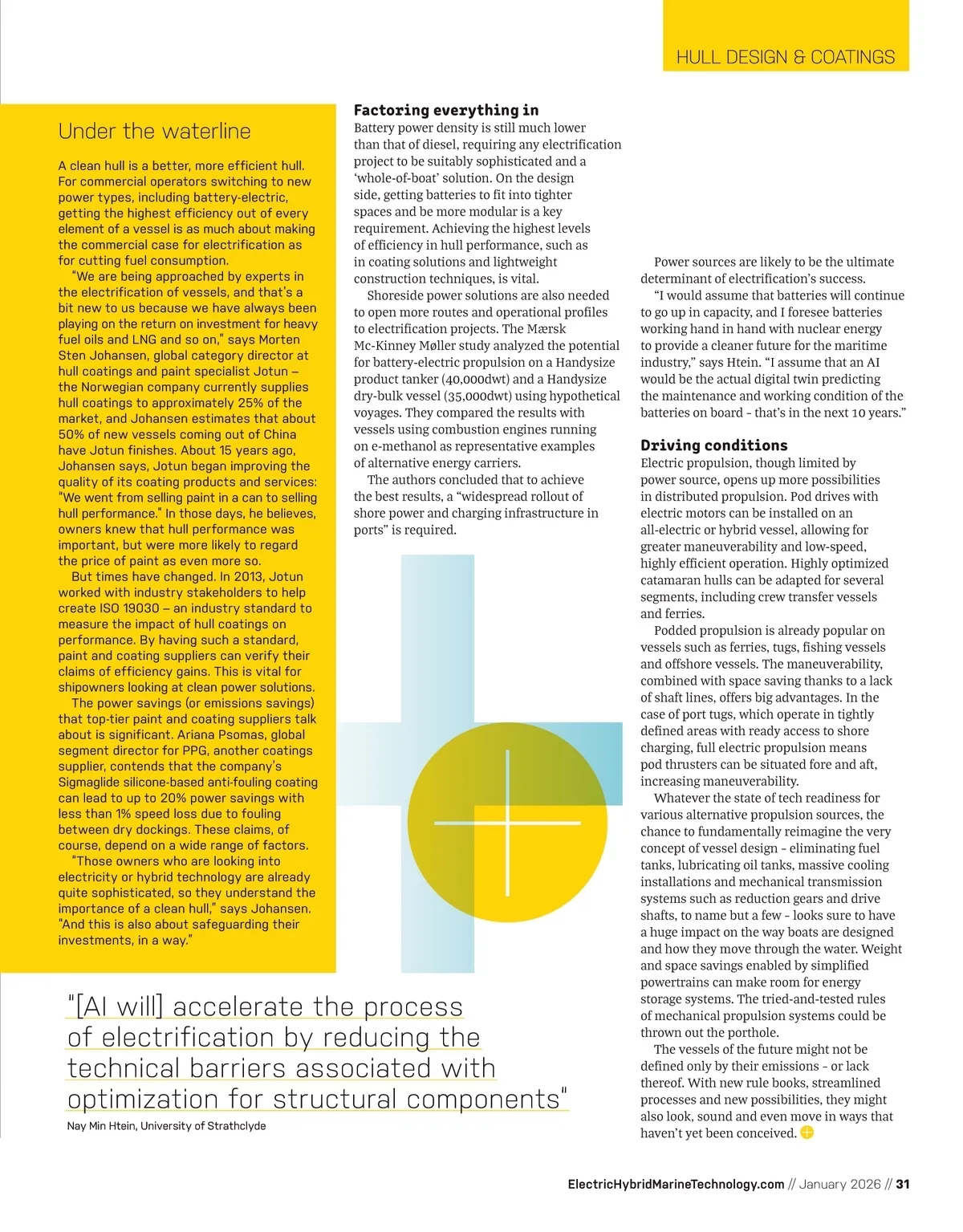 HULL DESIGN & COATINGS

Under the waterline

A clean hull is a better, more efficient hull. For commercial operators switching to new power types, including battery-electric, getting the highest efficiency out of every element of a vessel is as much about making the commercial case for electrification as for cutting fuel consumption.

"We are being approached by experts in the electrification of vessels, and that's a bit new to us because we have always been playing on the return on investment for heavy fuel oils and LNG and so on," says Morten Sten Johansen, global category director at hull coatings and paint specialist Jotun – the Norwegian company currently supplies hull coatings to approximately 25% of the market, and Johansen estimates that about 50% of new vessels coming out of China have Jotun finishes. About 15 years ago, Johansen says, Jotun began improving the quality of its coating products and services: "We went from selling paint in a can to selling hull performance." In those days, he believes, owners knew that hull performance was important, but were more likely to regard the price of paint as even more so.

But times have changed. In 2013, Jotun worked with industry stakeholders to help create ISO 19030 – an industry standard to measure the impact of hull coatings on performance. By having such a standard, paint and coating suppliers can verify their claims of efficiency gains. This is vital for shipowners looking at clean power solutions.

The power savings (or emissions savings) that top-tier paint and coating suppliers talk about is significant. Ariana Psomas, global segment director for PPG, another coatings supplier, contends that the company's Sigmaglide silicone-based anti-fouling coating can lead to up to 20% power savings with less than 1% speed loss due to fouling between dry dockings. These claims, of course, depend on a wide range of factors.

"Those owners who are looking into electricity or hybrid technology are already quite sophisticated, so they understand the importance of a clean hull," says Johansen. "And this is also about safeguarding their investments, in a way."

Factoring everything in
Battery power density is still much lower than that of diesel, requiring any electrification project to be suitably sophisticated and a 'whole-of-boat' solution. On the design side, getting batteries to fit into tighter spaces and be more modular is a key requirement. Achieving the highest levels of efficiency in hull performance, such as in coating solutions and lightweight construction techniques, is vital.

Shoreside power solutions are also needed to open more routes and operational profiles to electrification projects. The Mærsk Mc-Kinney Møller study analyzed the potential for battery-electric propulsion on a Handysize product tanker (40,000dwt) and a Handysize dry-bulk vessel (35,000dwt) using hypothetical voyages. They compared the results with vessels using combustion engines running on e-methanol as representative examples of alternative energy carriers.

The authors concluded that to achieve the best results, a "widespread rollout of shore power and charging infrastructure in ports" is required.

Power sources are likely to be the ultimate determinant of electrification's success.

"I would assume that batteries will continue to go up in capacity, and I foresee batteries working hand in hand with nuclear energy to provide a cleaner future for the maritime industry," says Htein. "I assume that an AI would be the actual digital twin predicting the maintenance and working condition of the batteries on board - that's in the next 10 years."

Driving conditions
Electric propulsion, though limited by power source, opens up more possibilities in distributed propulsion. Pod drives with electric motors can be installed on an all-electric or hybrid vessel, allowing for greater maneuverability and low-speed, highly efficient operation. Highly optimized catamaran hulls can be adapted for several segments, including crew transfer vessels and ferries.

Podded propulsion is already popular on vessels such as ferries, tugs, fishing vessels and offshore vessels. The maneuverability, combined with space saving thanks to a lack of shaft lines, offers big advantages. In the case of port tugs, which operate in tightly defined areas with ready access to shore charging, full electric propulsion means pod thrusters can be situated fore and aft, increasing maneuverability.

Whatever the state of tech readiness for various alternative propulsion sources, the chance to fundamentally reimagine the very concept of vessel design - eliminating fuel tanks, lubricating oil tanks, massive cooling installations and mechanical transmission systems such as reduction gears and drive shafts, to name but a few - looks sure to have a huge impact on the way boats are designed and how they move through the water. Weight and space savings enabled by simplified powertrains can make room for energy storage systems. The tried-and-tested rules of mechanical propulsion systems could be thrown out the porthole.

The vessels of the future might not be defined only by their emissions - or lack thereof. With new rule books, streamlined processes and new possibilities, they might also look, sound and even move in ways that haven't yet been conceived.

"[AI will] accelerate the process of electrification by reducing the technical barriers associated with optimization for structural components"
Nay Min Htein, University of Strathclyde

ElectricHybridMarineTechnology.com // January 2026 // 31